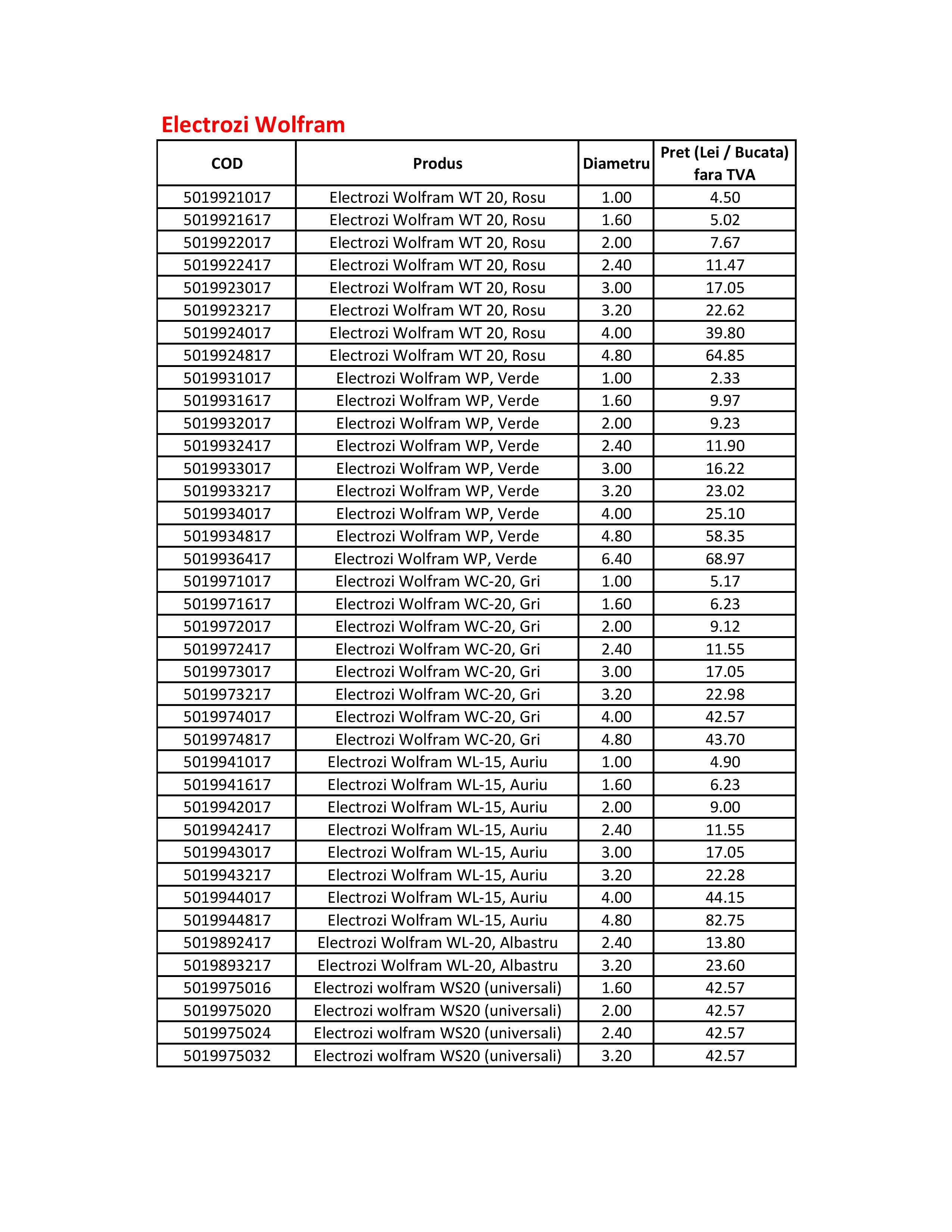 Electrozi Wolfram

| COD | Produs | Diametru | Pret (Lei / Bucata) fara TVA |
|---|---|---|---|
| 5019921017 | Electrozi Wolfram WT 20, Rosu | 1.00 | 4.50 |
| 5019921617 | Electrozi Wolfram WT 20, Rosu | 1.60 | 5.02 |
| 5019922017 | Electrozi Wolfram WT 20, Rosu | 2.00 | 7.67 |
| 5019922417 | Electrozi Wolfram WT 20, Rosu | 2.40 | 11.47 |
| 5019923017 | Electrozi Wolfram WT 20, Rosu | 3.00 | 17.05 |
| 5019923217 | Electrozi Wolfram WT 20, Rosu | 3.20 | 22.62 |
| 5019924017 | Electrozi Wolfram WT 20, Rosu | 4.00 | 39.80 |
| 5019924817 | Electrozi Wolfram WT 20, Rosu | 4.80 | 64.85 |
| 5019931017 | Electrozi Wolfram WP, Verde | 1.00 | 2.33 |
| 5019931617 | Electrozi Wolfram WP, Verde | 1.60 | 9.97 |
| 5019932017 | Electrozi Wolfram WP, Verde | 2.00 | 9.23 |
| 5019932417 | Electrozi Wolfram WP, Verde | 2.40 | 11.90 |
| 5019933017 | Electrozi Wolfram WP, Verde | 3.00 | 16.22 |
| 5019933217 | Electrozi Wolfram WP, Verde | 3.20 | 23.02 |
| 5019934017 | Electrozi Wolfram WP, Verde | 4.00 | 25.10 |
| 5019934817 | Electrozi Wolfram WP, Verde | 4.80 | 58.35 |
| 5019936417 | Electrozi Wolfram WP, Verde | 6.40 | 68.97 |
| 5019971017 | Electrozi Wolfram WC-20, Gri | 1.00 | 5.17 |
| 5019971617 | Electrozi Wolfram WC-20, Gri | 1.60 | 6.23 |
| 5019972017 | Electrozi Wolfram WC-20, Gri | 2.00 | 9.12 |
| 5019972417 | Electrozi Wolfram WC-20, Gri | 2.40 | 11.55 |
| 5019973017 | Electrozi Wolfram WC-20, Gri | 3.00 | 17.05 |
| 5019973217 | Electrozi Wolfram WC-20, Gri | 3.20 | 22.98 |
| 5019974017 | Electrozi Wolfram WC-20, Gri | 4.00 | 42.57 |
| 5019974817 | Electrozi Wolfram WC-20, Gri | 4.80 | 43.70 |
| 5019941017 | Electrozi Wolfram WL-15, Auriu | 1.00 | 4.90 |
| 5019941617 | Electrozi Wolfram WL-15, Auriu | 1.60 | 6.23 |
| 5019942017 | Electrozi Wolfram WL-15, Auriu | 2.00 | 9.00 |
| 5019942417 | Electrozi Wolfram WL-15, Auriu | 2.40 | 11.55 |
| 5019943017 | Electrozi Wolfram WL-15, Auriu | 3.00 | 17.05 |
| 5019943217 | Electrozi Wolfram WL-15, Auriu | 3.20 | 22.28 |
| 5019944017 | Electrozi Wolfram WL-15, Auriu | 4.00 | 44.15 |
| 5019944817 | Electrozi Wolfram WL-15, Auriu | 4.80 | 82.75 |
| 5019892417 | Electrozi Wolfram WL-20, Albastru | 2.40 | 13.80 |
| 5019893217 | Electrozi Wolfram WL-20, Albastru | 3.20 | 23.60 |
| 5019975016 | Electrozi wolfram WS20 (universali) | 1.60 | 42.57 |
| 5019975020 | Electrozi wolfram WS20 (universali) | 2.00 | 42.57 |
| 5019975024 | Electrozi wolfram WS20 (universali) | 2.40 | 42.57 |
| 5019975032 | Electrozi wolfram WS20 (universali) | 3.20 | 42.57 |